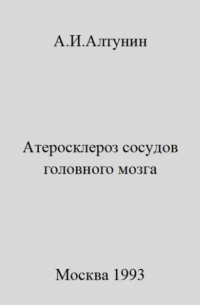 А.И.Алтунин

Атеросклероз сосудов головного мозга

Москва 1993